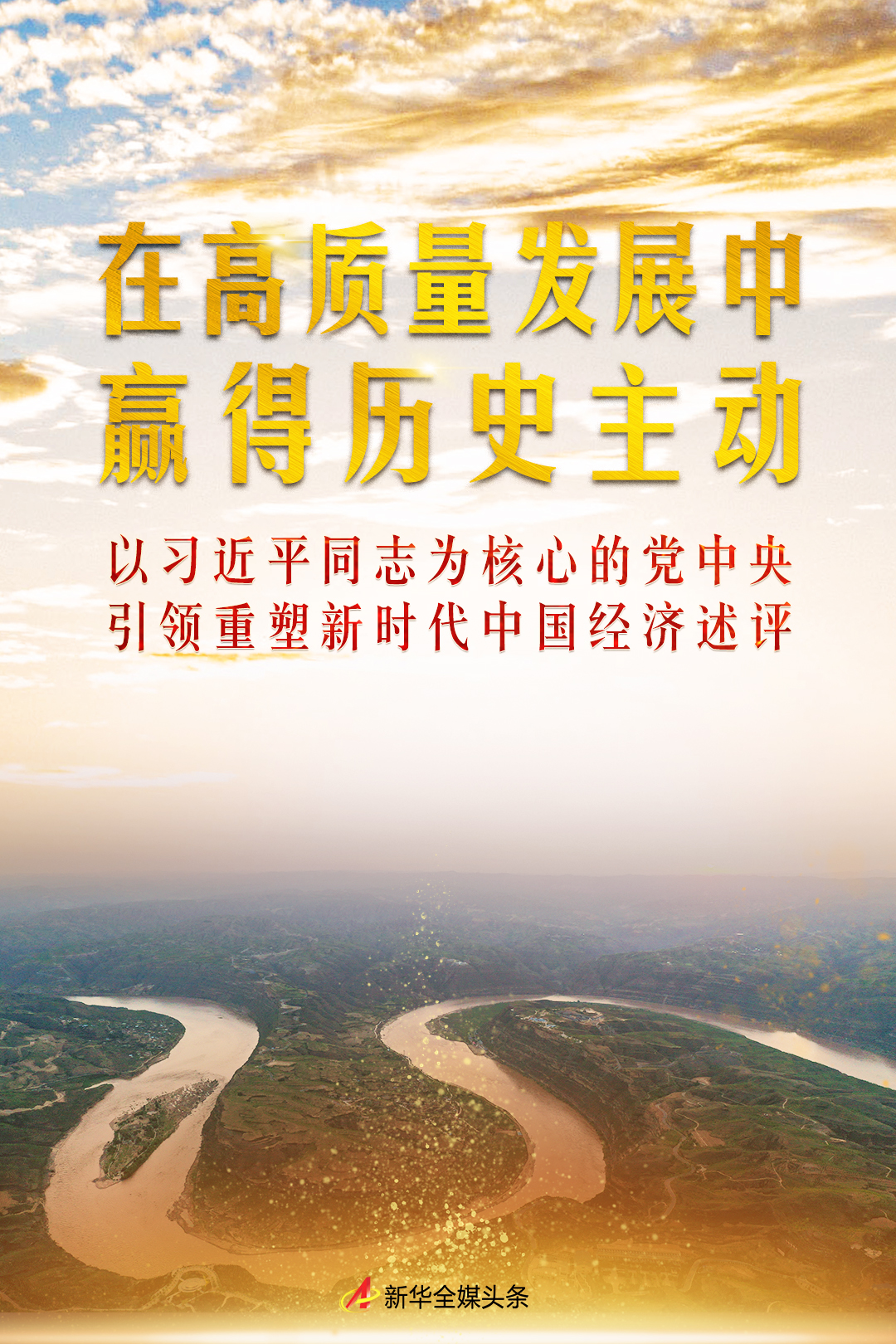 在高质量发展中
赢得历史主动

以习近平同志为核心的党中央
引领重塑新时代中国经济述评

新华全媒头条